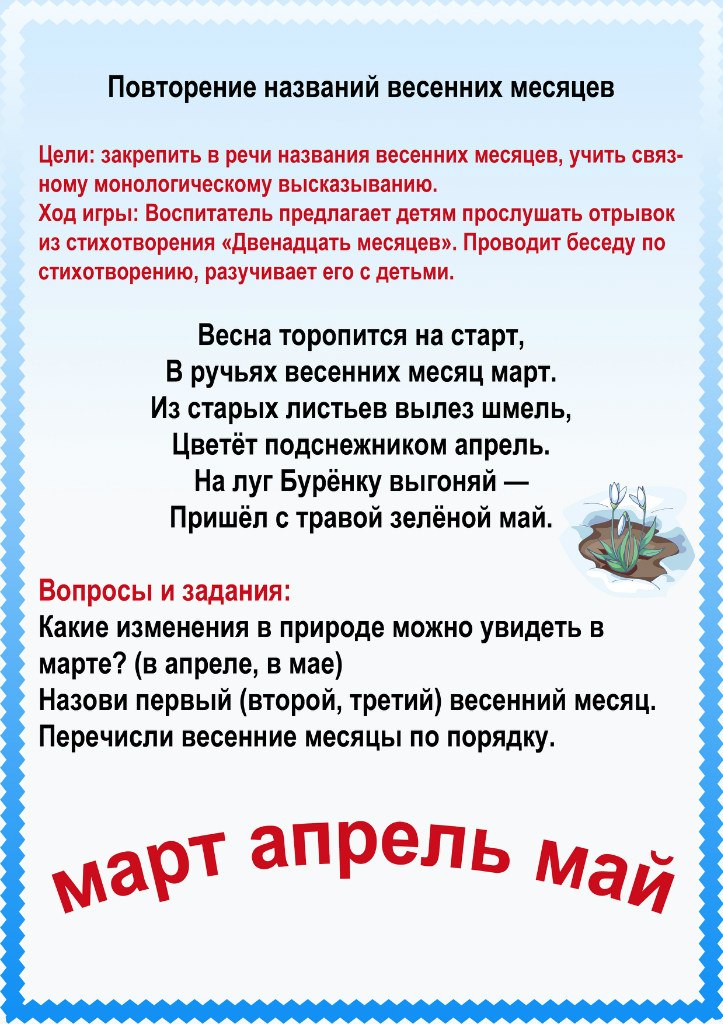 Повторение названий весенних месяцев

Цели: закрепить в речи названия весенних месяцев, учить связному монологическому высказыванию.
Ход игры: Воспитатель предлагает детям прослушать отрывок из стихотворения «Двенадцать месяцев». Проводит беседу по стихотворению, разучивает его с детьми.

Весна торопится на старт,
В ручьях весенних месяц март.
Из старых листьев вылез шмель,
Цветёт подснежником апрель.
На луг Бурёнку выгоняй —
Пришёл с травой зелёной май.

Вопросы и задания:
Какие изменения в природе можно увидеть в марте? (в апреле, в мае)
Назови первый (второй, третий) весенний месяц.
Перечисли весенние месяцы по порядку.

март апрель май